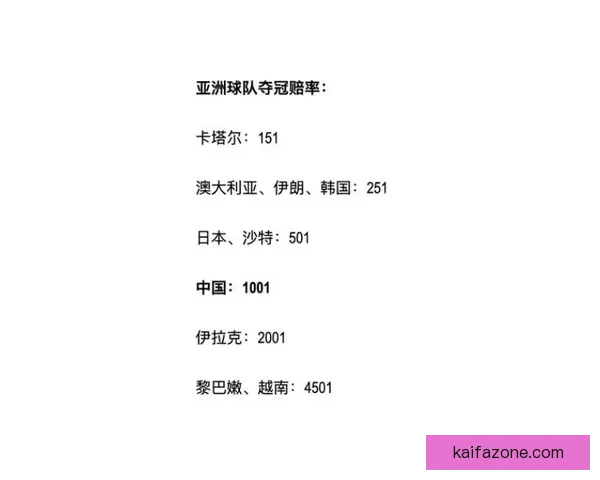 亚洲球队夺冠赔率：

卡塔尔：151

澳大利亚、伊朗、韩国：251

日本、沙特：501

中国：1001

伊拉克：2001

黎巴嫩、越南：4501

kaifazone.com